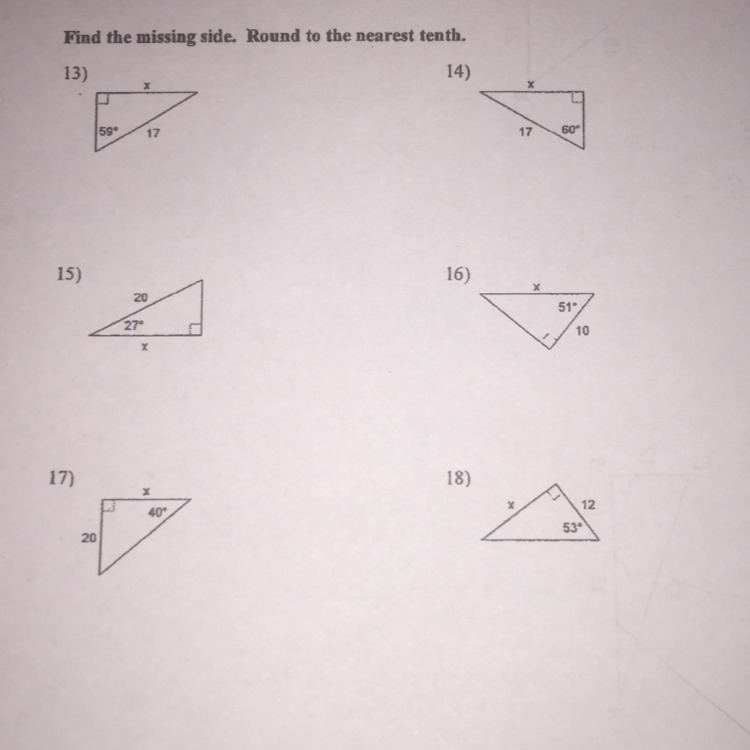 Find the missing side. Round to the nearest tenth.

13)

x

59°

17

14)

x

17

60°

15)

20

27°

x

16)

x

51°

10

17)

x

40°

20

18)

x

12

53°